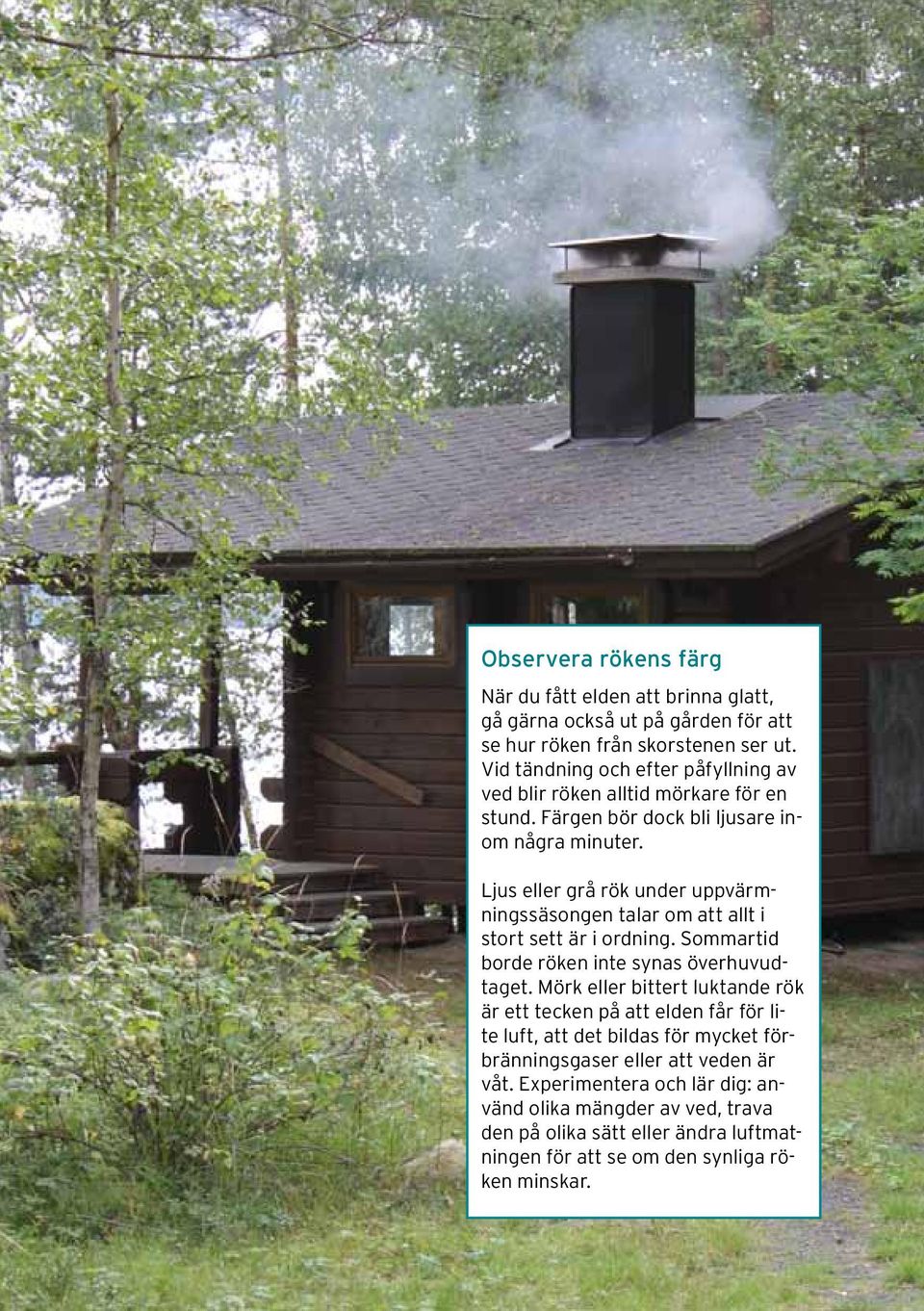 Observera rökens färg

När du fått elden att brinna glatt, gå gärna också ut på gården för att se hur röken från skorstenen ser ut. Vid tändning och efter påfyllning av ved blir röken alltid mörkare för en stund. Färgen bör dock bli ljusare inom några minuter.

Ljus eller grå rök under uppvärmningssäsongen talar om att allt i stort sett är i ordning. Sommartid borde röken inte synas överhuvudtaget. Mörk eller bittert luktande rök är ett tecken på att elden får för lite luft, att det bildas för mycket förbränningsgaser eller att veden är våt. Experimentera och lär dig: använd olika mängder av ved, trava den på olika sätt eller ändra luftmatningen för att se om den synliga röken minskar.